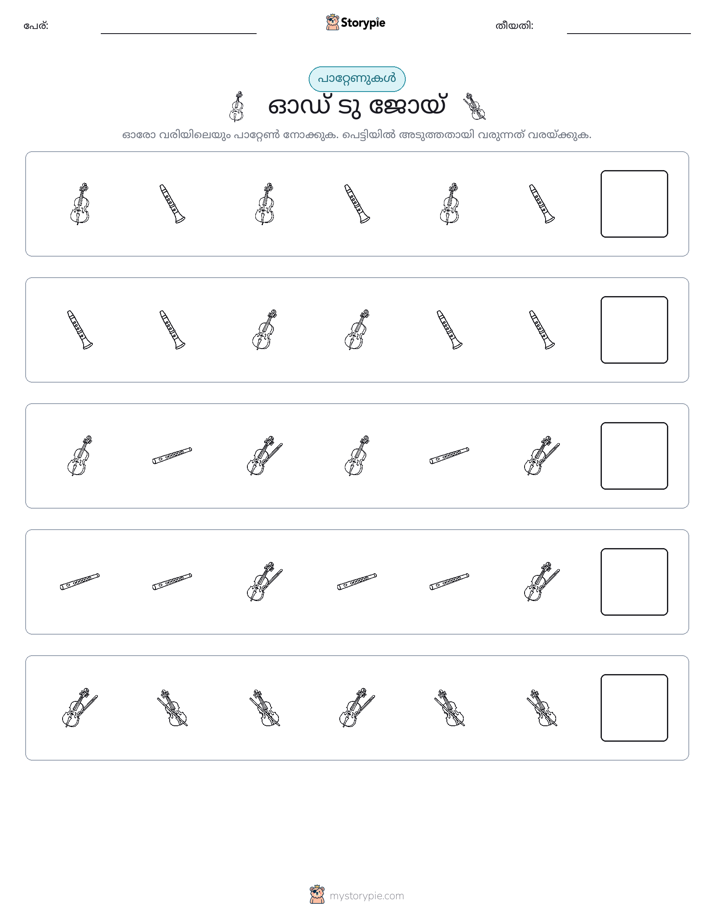 പേര്: ____ Storypie തീയതി: ____

പാറ്റേണുകൾ

ഓഡ് ടു ജോയ്

ഓരോ വരിയിലെയും പാറ്റേൺ നോക്കുക. പെട്ടിയിൽ അടുത്തതായി വരുന്നത് വരയ്ക്കുക.

mystorypie.com